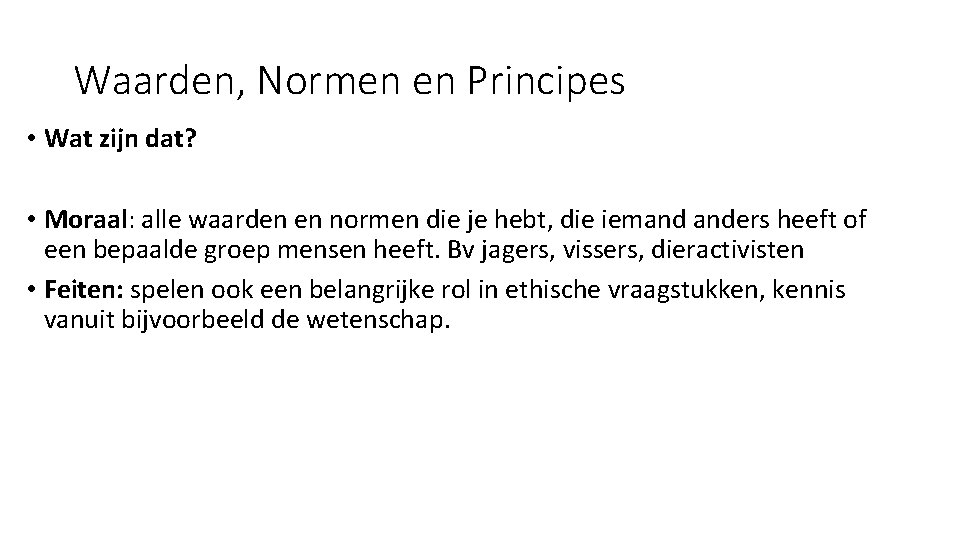 Waarden, Normen en Principes

• Wat zijn dat?

• Moraal: alle waarden en normen die je hebt, die iemand anders heeft of een bepaalde groep mensen heeft. Bv jagers, vissers, dieractivisten

• Feiten: spelen ook een belangrijke rol in ethische vraagstukken, kennis vanuit bijvoorbeeld de wetenschap.